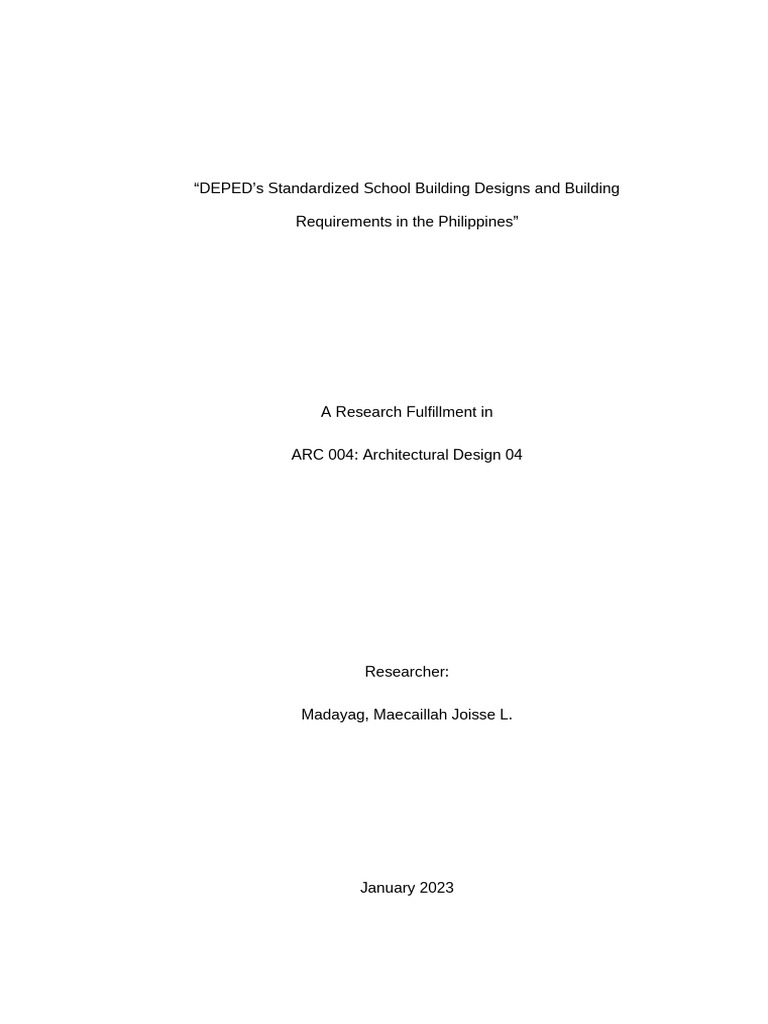 “DEPED’s Standardized School Building Designs and Building Requirements in the Philippines”

A Research Fulfillment in

ARC 004: Architectural Design 04

Researcher:

Madayag, Maecaillah Joisse L.

January 2023